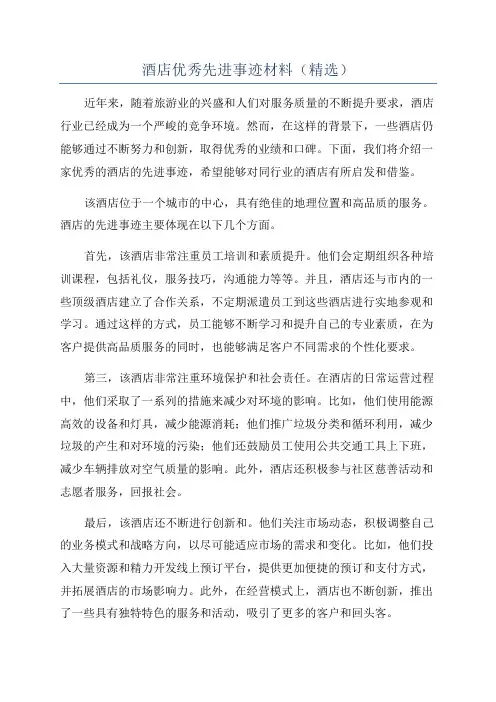 酒店优秀先进事迹材料（精选）

近年来，随着旅游业的兴盛和人们对服务质量的不断提升要求，酒店行业已经成为一个严峻的竞争环境。然而，在这样的背景下，一些酒店仍能够通过不断努力和创新，取得优秀的业绩和口碑。下面，我们将介绍一家优秀的酒店的先进事迹，希望能够对同行业的酒店有所启发和借鉴。

该酒店位于一个城市的中心，具有绝佳的地理位置和高品质的服务。酒店的先进事迹主要体现在以下几个方面。

首先，该酒店非常注重员工培训和素质提升。他们会定期组织各种培训课程，包括礼仪，服务技巧，沟通能力等等。并且，酒店还与市内的一些顶级酒店建立了合作关系，不定期派遣员工到这些酒店进行实地参观和学习。通过这样的方式，员工能够不断学习和提升自己的专业素质，在为客户提供高品质服务的同时，也能够满足客户不同需求的个性化要求。

第三，该酒店非常注重环境保护和社会责任。在酒店的日常运营过程中，他们采取了一系列的措施来减少对环境的影响。比如，他们使用能源高效的设备和灯具，减少能源消耗；他们推广垃圾分类和循环利用，减少垃圾的产生和对环境的污染；他们还鼓励员工使用公共交通工具上下班，减少车辆排放对空气质量的影响。此外，酒店还积极参与社区慈善活动和志愿者服务，回报社会。

最后，该酒店还不断进行创新和。他们关注市场动态，积极调整自己的业务模式和战略方向，以尽可能适应市场的需求和变化。比如，他们投入大量资源和精力开发线上预订平台，提供更加便捷的预订和支付方式，并拓展酒店的市场影响力。此外，在经营模式上，酒店也不断创新，推出了一些具有独特特色的服务和活动，吸引了更多的客户和回头客。